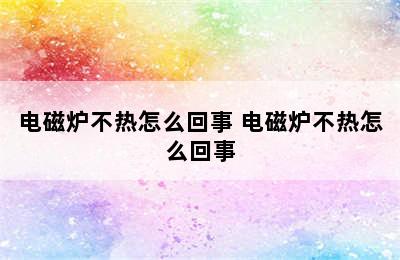 电磁炉不热怎么回事 电磁炉不热怎么回事